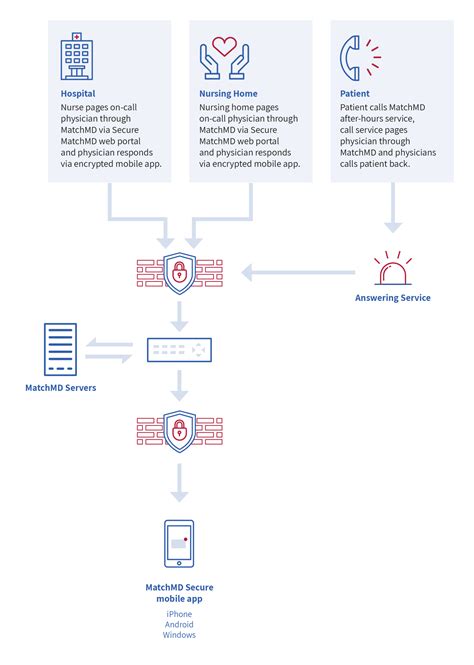 Hospital
Nurse pages on-call physician through MatchMD via Secure MatchMD web portal and physician responds via encrypted mobile app.

Nursing Home
Nursing home pages on-call physician through MatchMD via Secure MatchMD web portal and physician responds via encrypted mobile app.

Patient
Patient calls MatchMD after-hours service, call service pages physician through MatchMD and physicians calls patient back.

Answering Service

MatchMD Servers

MatchMD Secure mobile app
iPhone
Android
Windows